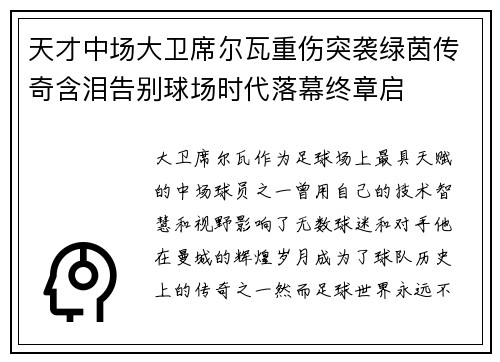 天才中场大卫席尔瓦重伤突袭绿茵传奇含泪告别球场时代落幕终章启

大卫席尔瓦作为足球场上最具天赋的中场球员之一曾用自己的技术智慧和视野影响了无数球迷和对手他在曼城的辉煌岁月成为了球队历史上的传奇之一然而足球世界永远不